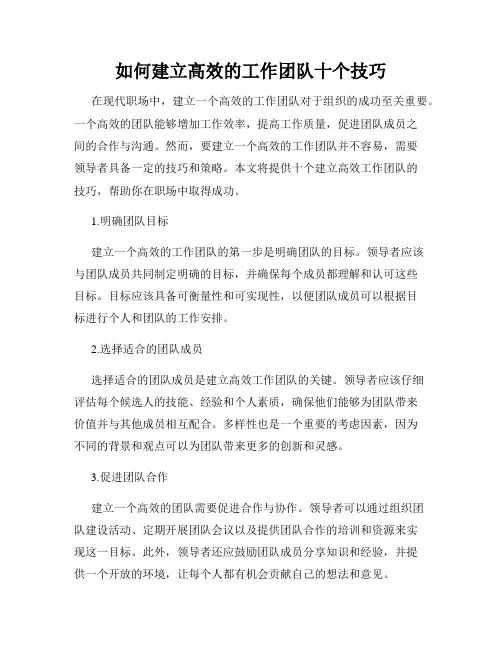 如何建立高效的工作团队十个技巧

在现代职场中，建立一个高效的工作团队对于组织的成功至关重要。一个高效的团队能够增加工作效率，提高工作质量，促进团队成员之间的合作与沟通。然而，要建立一个高效的工作团队并不容易，需要领导者具备一定的技巧和策略。本文将提供十个建立高效工作团队的技巧，帮助你在职场中取得成功。

1.明确团队目标

建立一个高效的工作团队的第一步是明确团队的目标。领导者应该与团队成员共同制定明确的目标，并确保每个成员都理解和认可这些目标。目标应该具备可衡量性和可实现性，以便团队成员可以根据目标进行个人和团队的工作安排。

2.选择适合的团队成员

选择适合的团队成员是建立高效工作团队的关键。领导者应该仔细评估每个候选人的技能、经验和个人素质，确保他们能够为团队带来价值并与其他成员相互配合。多样性也是一个重要的考虑因素，因为不同的背景和观点可以为团队带来更多的创新和灵感。

3.促进团队合作

建立一个高效的团队需要促进合作与协作。领导者可以通过组织团队建设活动、定期开展团队会议以及提供团队合作的培训和资源来实现这一目标。此外，领导者还应鼓励团队成员分享知识和经验，并提供一个开放的环境，让每个人都有机会贡献自己的想法和意见。